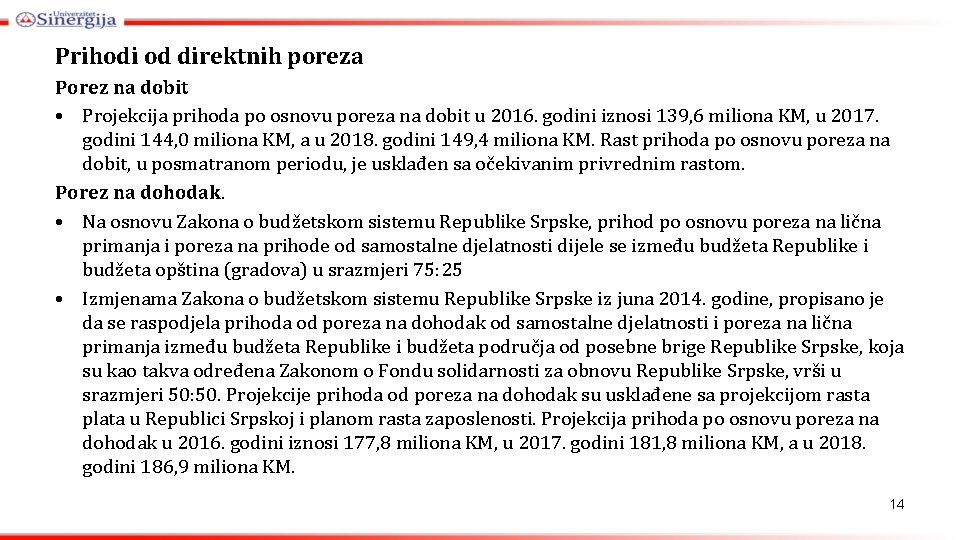 Univerzitet Sinergija

Prihodi od direktnih poreza

Porez na dobit

• Projekcija prihoda po osnovu poreza na dobit u 2016. godini iznosi 139,6 miliona KM, u 2017. godini 144,0 miliona KM, a u 2018. godini 149,4 miliona KM. Rast prihoda po osnovu poreza na dobit, u posmatranom periodu, je usklađen sa očekivanim privrednim rastom.

Porez na dohodak.

• Na osnovu Zakona o budžetskom sistemu Republike Srpske, prihod po osnovu poreza na lična primanja i poreza na prihode od samostalne djelatnosti dijele se između budžeta Republike i budžeta opština (gradova) u srazmjeri 75: 25

• Izmjenama Zakona o budžetskom sistemu Republike Srpske iz juna 2014. godine, propisano je da se raspodjela prihoda od poreza na dohodak od samostalne djelatnosti i poreza na lična primanja između budžeta Republike i budžeta područja od posebne brige Republike Srpske, koja su kao takva određena Zakonom o Fondu solidarnosti za obnovu Republike Srpske, vrši u srazmjeri 50:50. Projekcije prihoda od poreza na dohodak su usklađene sa projekcijom rasta plata u Republici Srpskoj i planom rasta zaposlenosti. Projekcija prihoda po osnovu poreza na dohodak u 2016. godini iznosi 177,8 miliona KM, u 2017. godini 181,8 miliona KM, a u 2018. godini 186,9 miliona KM.

14